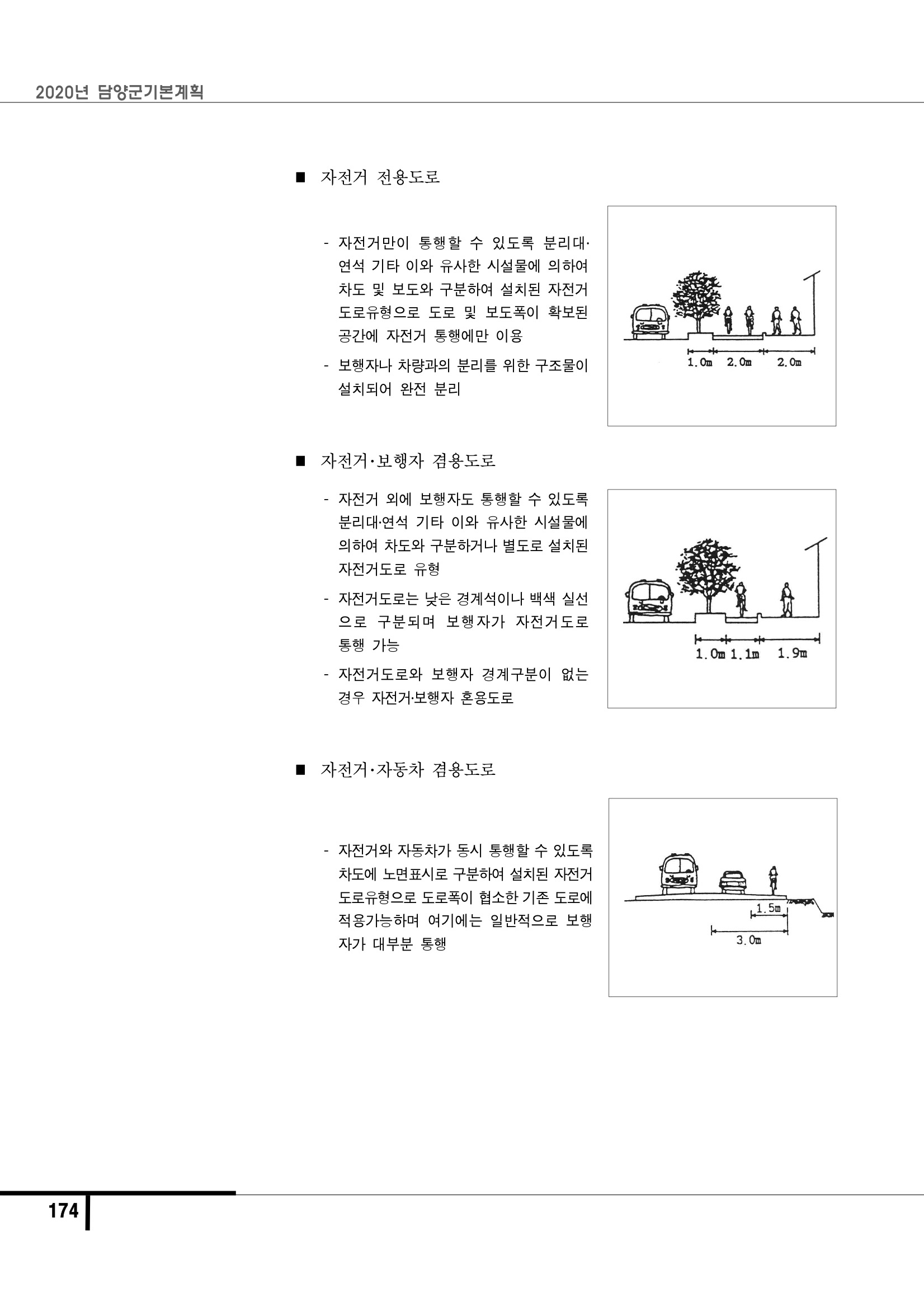 2020년 담양군기본계획

■ 자전거 전용도로

- 자전거만이 통행할 수 있도록 분리대·연석 기타 이와 유사한 시설물에 의하여 차도 및 보도와 구분하여 설치된 자전거 도로유형으로 도로 및 보도폭이 확보된 공간에 자전거 통행에만 이용

- 보행자나 차량과의 분리를 위한 구조물이 설치되어 완전 분리

1.0m 2.0m 2.0m

■ 자전거·보행자 겸용도로

- 자전거 외에 보행자도 통행할 수 있도록 분리대·연석 기타 이와 유사한 시설물에 의하여 차도와 구분하거나 별도로 설치된 자전거도로 유형

- 자전거도로는 낮은 경계석이나 백색 실선으로 구분되며 보행자가 자전거도로 통행 가능

- 자전거도로와 보행자 경계구분이 없는 경우 자전거·보행자 혼용도로

1.0m 1.1m 1.9m

■ 자전거·자동차 겸용도로

- 자전거와 자동차가 동시 통행할 수 있도록 차도에 노면표시로 구분하여 설치된 자전거 도로유형으로 도로폭이 협소한 기존 도로에 적용가능하며 여기에는 일반적으로 보행자가 대부분 통행

1.5m
3.0m

174